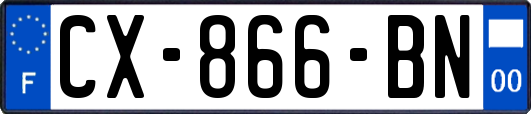 F
CX-866-BN
00